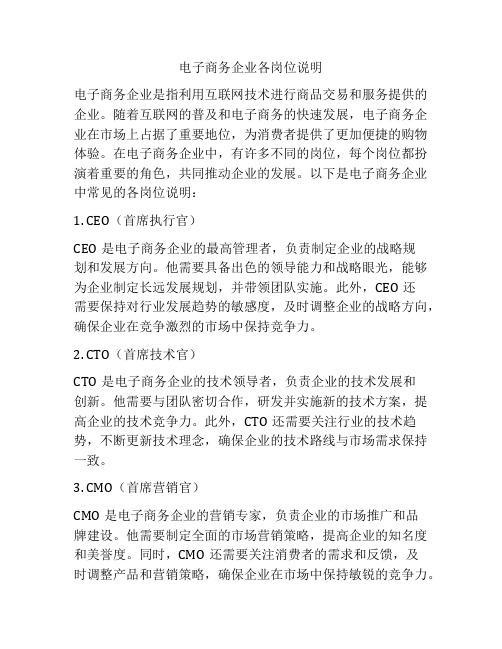 电子商务企业各岗位说明

电子商务企业是指利用互联网技术进行商品交易和服务提供的企业。随着互联网的普及和电子商务的快速发展，电子商务企业在市场上占据了重要地位，为消费者提供了更加便捷的购物体验。在电子商务企业中，有许多不同的岗位，每个岗位都扮演着重要的角色，共同推动企业的发展。以下是电子商务企业中常见的各岗位说明：

1.CEO（首席执行官）

CEO 是电子商务企业的最高管理者，负责制定企业的战略规划和发展方向。他需要具备出色的领导能力和战略眼光，能够为企业制定长远发展规划，并带领团队实施。此外，CEO 还需要保持对行业发展趋势的敏感度，及时调整企业的战略方向，确保企业在竞争激烈的市场中保持竞争力。

2.CTO（首席技术官）

CTO 是电子商务企业的技术领导者，负责企业的技术发展和创新。他需要与团队密切合作，研发并实施新的技术方案，提高企业的技术竞争力。此外，CTO 还需要关注行业的技术趋势，不断更新技术理念，确保企业的技术路线与市场需求保持一致。

3.CMO（首席营销官）

CMO 是电子商务企业的营销专家，负责企业的市场推广和品牌建设。他需要制定全面的市场营销策略，提高企业的知名度和美誉度。同时，CMO 还需要关注消费者的需求和反馈，及时调整产品和营销策略，确保企业在市场中保持敏锐的竞争力。